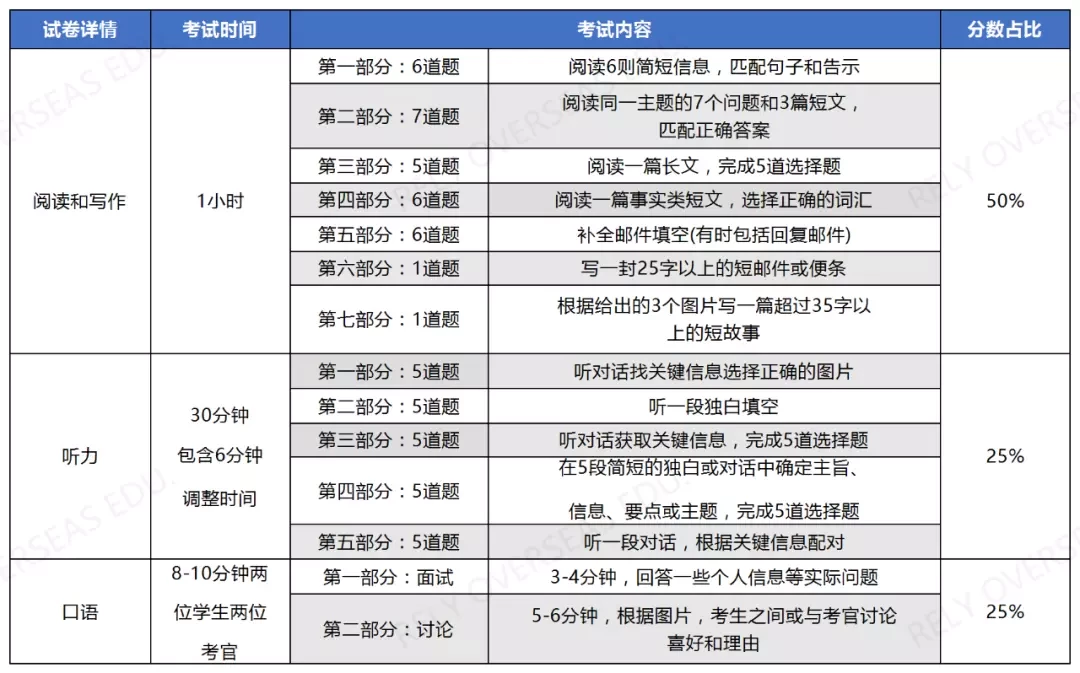 | 试卷详情 | 考试时间 | 考试内容 | | 分数占比 |
|---|---|---|---|---|
| 阅读和写作 | 1小时 | 第一部分：6道题 | 阅读6则简短信息，匹配句子和告示 | 50% |
| | | 第二部分：7道题 | 阅读同一主题的7个问题和3篇短文，匹配正确答案 | |
| | | 第三部分：5道题 | 阅读一篇长文，完成5道选择题 | |
| | | 第四部分：6道题 | 阅读一篇事实类短文，选择正确的词汇 | |
| | | 第五部分：6道题 | 补全邮件填空(有时包括回复邮件) | |
| | | 第六部分：1道题 | 写一封25字以上的短邮件或便条 | |
| | | 第七部分：1道题 | 根据给出的3个图片写一篇超过35字以上的短故事 | |
| 听力 | 30分钟 包含6分钟 调整时间 | 第一部分：5道题 | 听对话找关键信息选择正确的图片 | 25% |
| | | 第二部分：5道题 | 听一段独白填空 | |
| | | 第三部分：5道题 | 听对话获取关键信息，完成5道选择题 | |
| | | 第四部分：5道题 | 在5段简短的独白或对话中确定主旨、信息、要点或主题，完成5道选择题 | |
| | | 第五部分：5道题 | 听一段对话，根据关键信息配对 | |
| 口语 | 8-10分钟两位学生两位考官 | 第一部分：面试 | 3-4分钟，回答一些个人信息等实际问题 | 25% |
| | | 第二部分：讨论 | 5-6分钟，根据图片，考生之间或与考官讨论喜好和理由 | |

RELY OVERSEAS EDU.